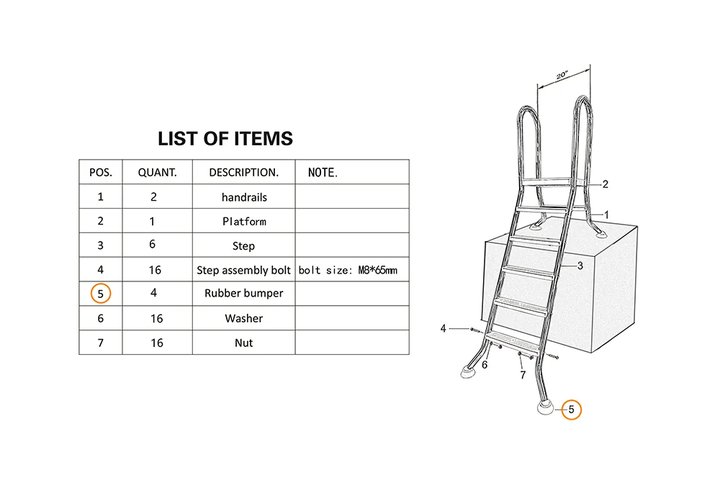 LIST OF ITEMS

| POS. | QUANT. | DESCRIPTION. | NOTE. |
|---|---|---|---|
| 1 | 2 | handrails | |
| 2 | 1 | Platform | |
| 3 | 6 | Step | |
| 4 | 16 | Step assembly bolt | bolt size: M8*65mm |
| 5 | 4 | Rubber bumper | |
| 6 | 16 | Washer | |
| 7 | 16 | Nut | |

20"
2
1
3
4
6
7
5